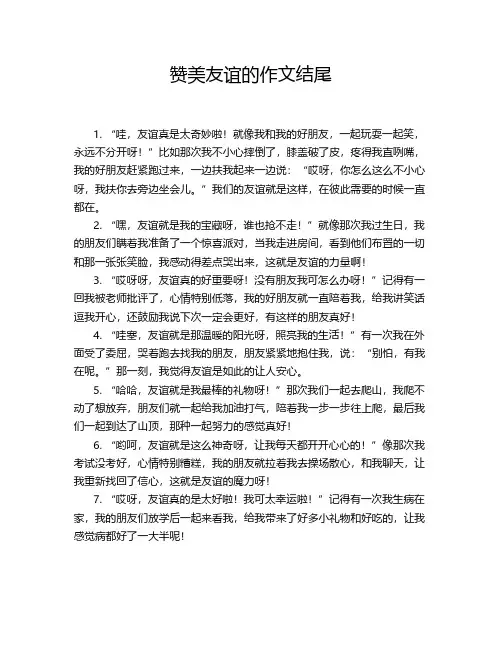 赞美友谊的作文结尾

1. “哇，友谊真是太奇妙啦！就像我和我的好朋友，一起玩耍一起笑，永远不分开呀！”比如那次我不小心摔倒了，膝盖破了皮，疼得我直咧嘴，我的好朋友赶紧跑过来，一边扶我起来一边说：“哎呀，你怎么这么不小心呀，我扶你去旁边坐会儿。”我们的友谊就是这样，在彼此需要的时候一直都在。

2. “嘿，友谊就是我的宝藏呀，谁也抢不走！”就像那次我过生日，我的朋友们瞒着我准备了一个惊喜派对，当我走进房间，看到他们布置的一切和那一张张笑脸，我感动得差点哭出来，这就是友谊的力量啊！

3. “哎呀呀，友谊真的好重要呀！没有朋友我可怎么办呀！”记得有一回我被老师批评了，心情特别低落，我的好朋友就一直陪着我，给我讲笑话逗我开心，还鼓励我说下次一定会更好，有这样的朋友真好！

4. “哇塞，友谊就是那温暖的阳光呀，照亮我的生活！”有一次我在外面受了委屈，哭着跑去找我的朋友，朋友紧紧地抱住我，说：“别怕，有我在呢。”那一刻，我觉得友谊是如此的让人安心。

5. “哈哈，友谊就是我最棒的礼物呀！”那次我们一起去爬山，我爬不动了想放弃，朋友们就一起给我加油打气，陪着我一步一步往上爬，最后我们一起到达了山顶，那种一起努力的感觉真好！

6. “哟呵，友谊就是这么神奇呀，让我每天都开开心心的！”像那次我考试没考好，心情特别糟糕，我的朋友就拉着我去操场散心，和我聊天，让我重新找回了信心，这就是友谊的魔力呀！

7. “哎呀，友谊真的是太好啦！我可太幸运啦！”记得有一次我生病在家，我的朋友们放学后一起来看我，给我带来了好多小礼物和好吃的，让我感觉病都好了一大半呢！